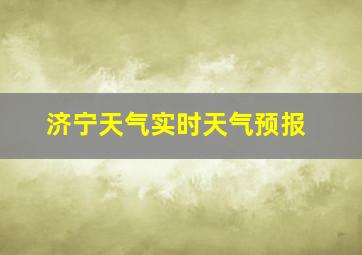 济宁天气实时天气预报